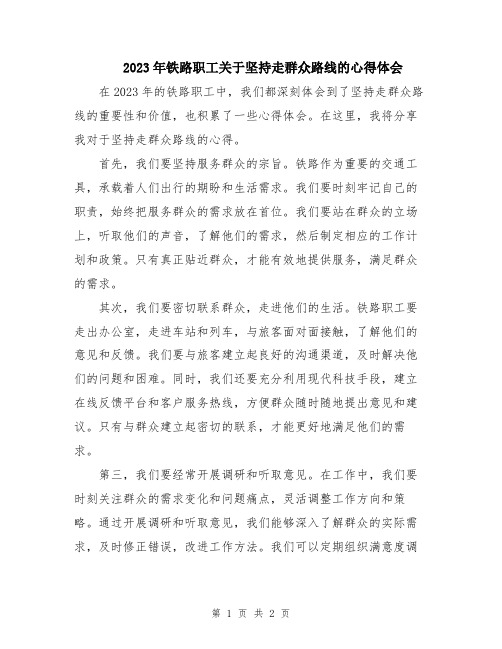 2023年铁路职工关于坚持走群众路线的心得体会

在2023年的铁路职工中，我们都深刻体会到了坚持走群众路线的重要性和价值，也积累了一些心得体会。在这里，我将分享我对于坚持走群众路线的心得。

首先，我们要坚持服务群众的宗旨。铁路作为重要的交通工具，承载着人们出行的期盼和生活需求。我们要时刻牢记自己的职责，始终把服务群众的需求放在首位。我们要站在群众的立场上，听取他们的声音，了解他们的需求，然后制定相应的工作计划和政策。只有真正贴近群众，才能有效地提供服务，满足群众的需求。

其次，我们要密切联系群众，走进他们的生活。铁路职工要走出办公室，走进车站和列车，与旅客面对面接触，了解他们的意见和反馈。我们要与旅客建立起良好的沟通渠道，及时解决他们的问题和困难。同时，我们还要充分利用现代科技手段，建立在线反馈平台和客户服务热线，方便群众随时随地提出意见和建议。只有与群众建立起密切的联系，才能更好地满足他们的需求。

第三，我们要经常开展调研和听取意见。在工作中，我们要时刻关注群众的需求变化和问题痛点，灵活调整工作方向和策略。通过开展调研和听取意见，我们能够深入了解群众的实际需求，及时修正错误，改进工作方法。我们可以定期组织满意度调

第 1 页 共 2 页